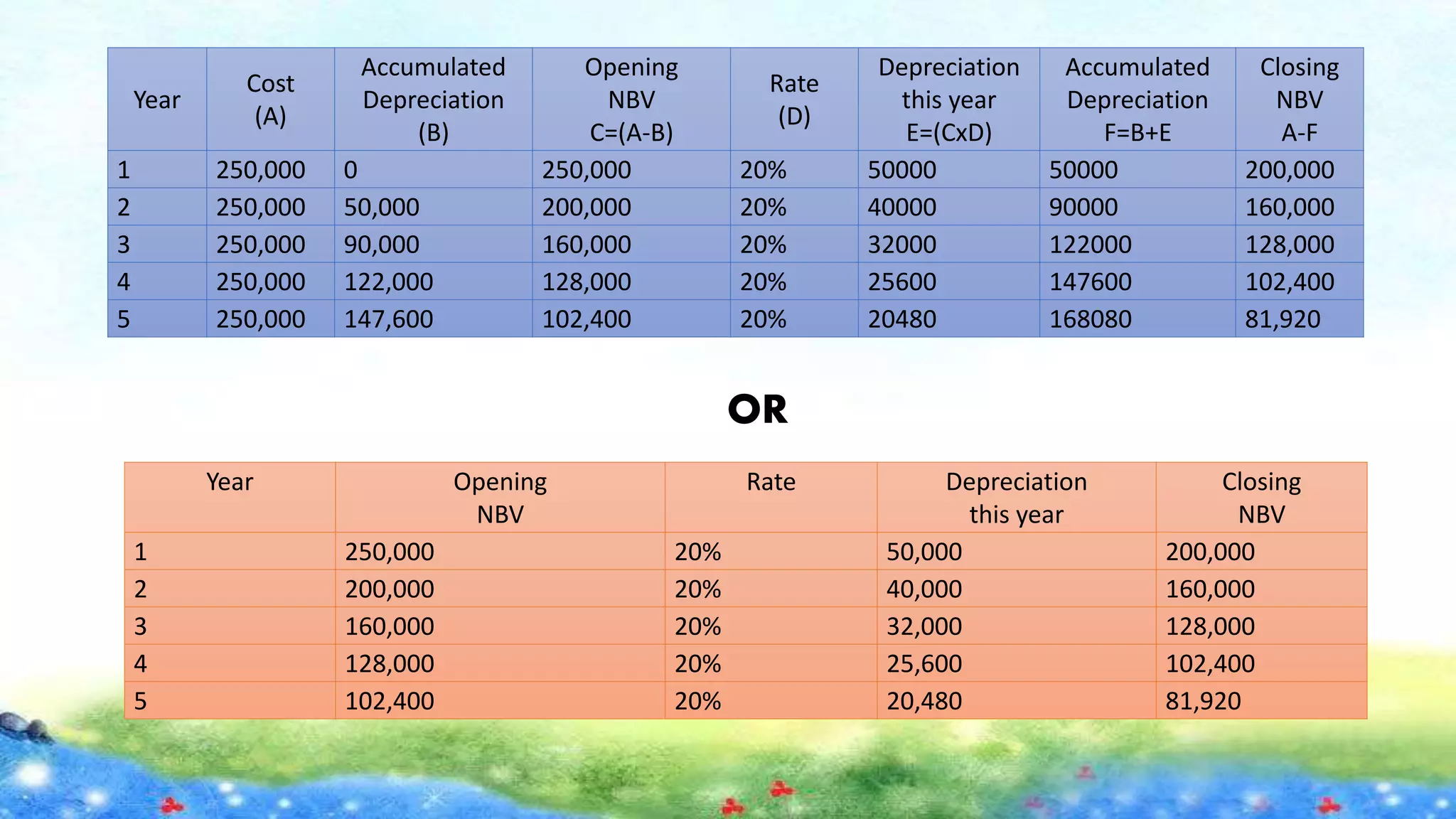 | Year | Cost (A) | Accumulated Depreciation (B) | Opening NBV C=(A-B) | Rate (D) | Depreciation this year E=(CxD) | Accumulated Depreciation F=B+E | Closing NBV A-F |
|---|---|---|---|---|---|---|---|
| 1 | 250,000 | 0 | 250,000 | 20% | 50000 | 50000 | 200,000 |
| 2 | 250,000 | 50,000 | 200,000 | 20% | 40000 | 90000 | 160,000 |
| 3 | 250,000 | 90,000 | 160,000 | 20% | 32000 | 122000 | 128,000 |
| 4 | 250,000 | 122,000 | 128,000 | 20% | 25600 | 147600 | 102,400 |
| 5 | 250,000 | 147,600 | 102,400 | 20% | 20480 | 168080 | 81,920 |

OR

| Year | Opening NBV | Rate | Depreciation this year | Closing NBV |
|---|---|---|---|---|
| 1 | 250,000 | 20% | 50,000 | 200,000 |
| 2 | 200,000 | 20% | 40,000 | 160,000 |
| 3 | 160,000 | 20% | 32,000 | 128,000 |
| 4 | 128,000 | 20% | 25,600 | 102,400 |
| 5 | 102,400 | 20% | 20,480 | 81,920 |